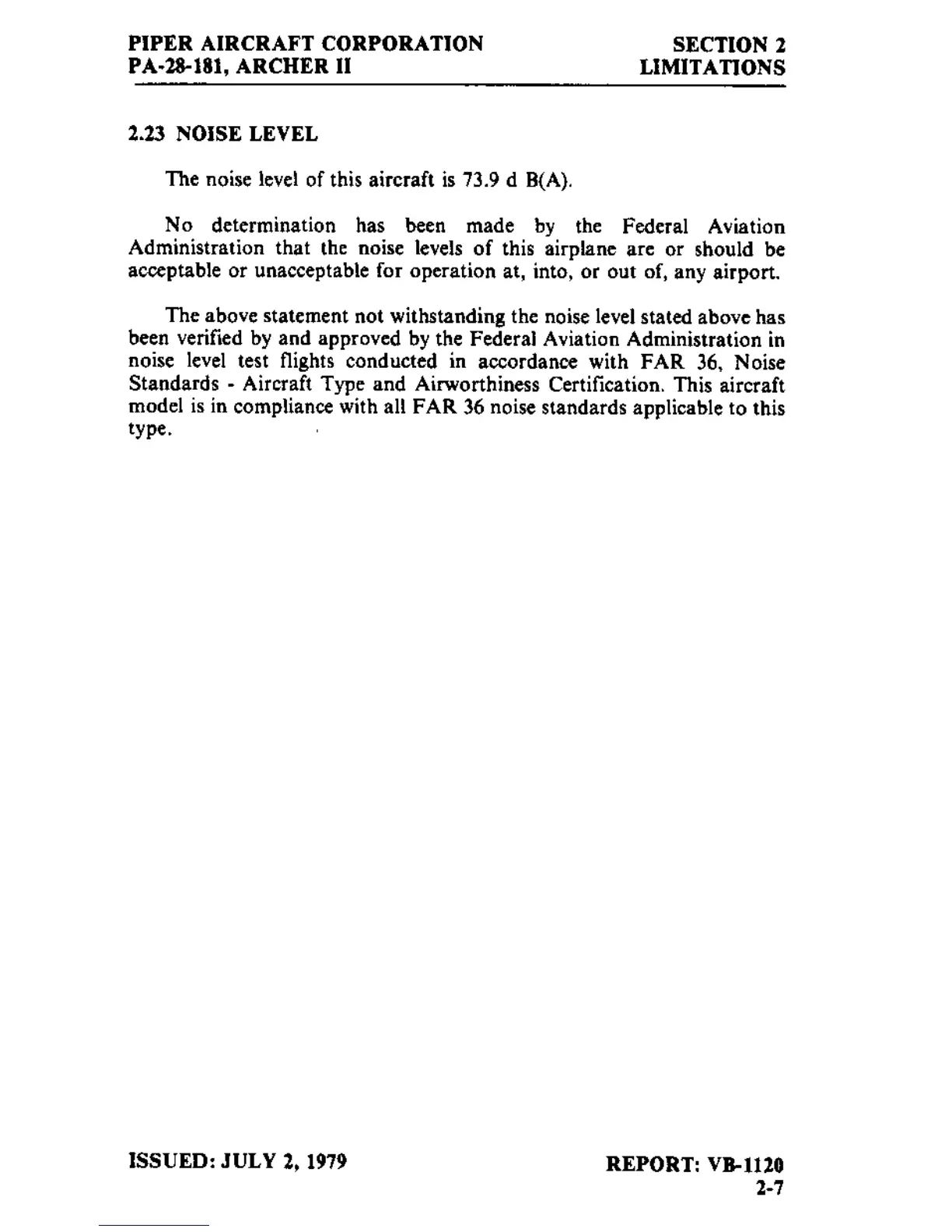 PIPER AIRCRAFT CORPORATION
PA-28-181, ARCHER II

SECTION 2
LIMITATIONS

2.23 NOISE LEVEL

The noise level of this aircraft is 73.9 d B(A).

No determination has been made by the Federal Aviation Administration that the noise levels of this airplane are or should be acceptable or unacceptable for operation at, into, or out of, any airport.

The above statement not withstanding the noise level stated above has been verified by and approved by the Federal Aviation Administration in noise level test flights conducted in accordance with FAR 36, Noise Standards - Aircraft Type and Airworthiness Certification. This aircraft model is in compliance with all FAR 36 noise standards applicable to this type.

ISSUED: JULY 2, 1979

REPORT: VB-1120
2-7